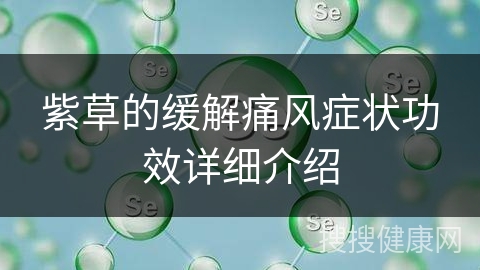 Se

Se

Se

紫草的缓解痛风症状功效详细介绍

Se

Se

搜搜健康网